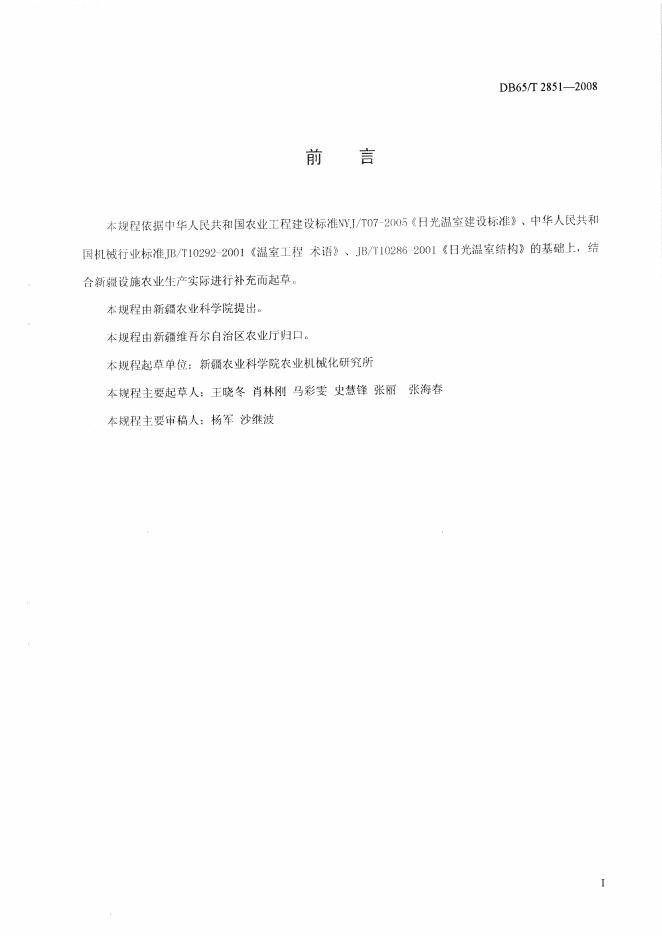 DB65/T 2851—2008

前　言

本规程依据中华人民共和国农业工程建设标准NYJ/T07-2005《日光温室建设标准》、中华人民共和国机械行业标准JB/T10292-2001《温室工程 术语》、JB/T10286-2001《日光温室结构》的基础上，结合新疆设施农业生产实际进行补充而起草。

本规程由新疆农业科学院提出。

本规程由新疆维吾尔自治区农业厅归口。

本规程起草单位：新疆农业科学院农业机械化研究所

本规程主要起草人：王晓冬 肖林刚 马彩雯 史慧锋 张丽 张海春

本规程主要审稿人：杨军 沙继波

I